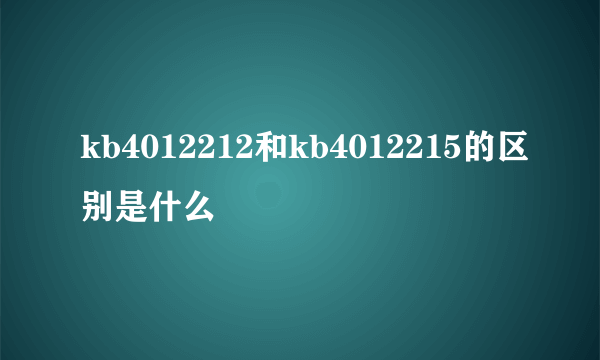 kb4012212和kb4012215的区别是什么